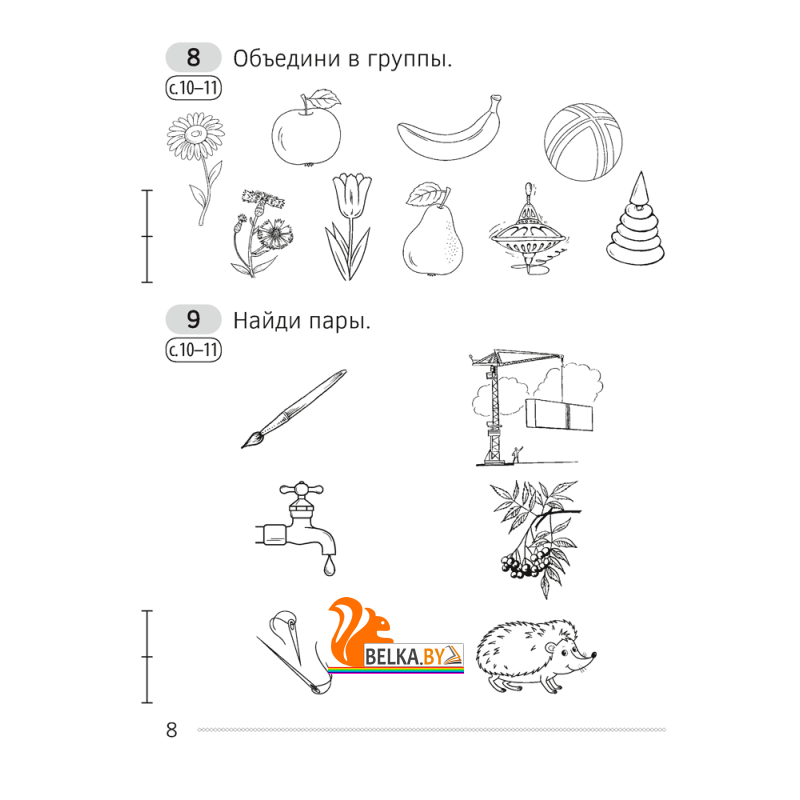 8 Объедини в группы.

с.10–11

9 Найди пары.

с.10–11

8

BELKA.BY